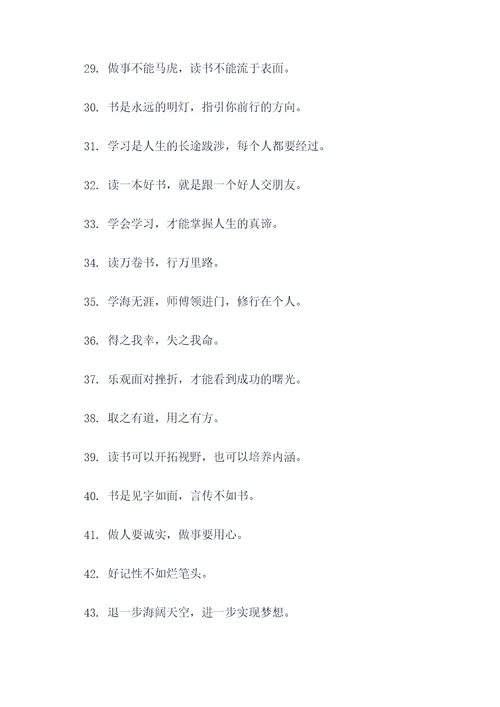 29. 做事不能马虎，读书不能流于表面。

30. 书是永远的明灯，指引你前行的方向。

31. 学习是人生的长途跋涉，每个人都要经过。

32. 读一本好书，就是跟一个好人交朋友。

33. 学会学习，才能掌握人生的真谛。

34. 读万卷书，行万里路。

35. 学海无涯，师傅领进门，修行在个人。

36. 得之我幸，失之我命。

37. 乐观面对挫折，才能看到成功的曙光。

38. 取之有道，用之有方。

39. 读书可以开拓视野，也可以培养内涵。

40. 书是见字如面，言传不如书。

41. 做人要诚实，做事要用心。

42. 好记性不如烂笔头。

43. 退一步海阔天空，进一步实现梦想。